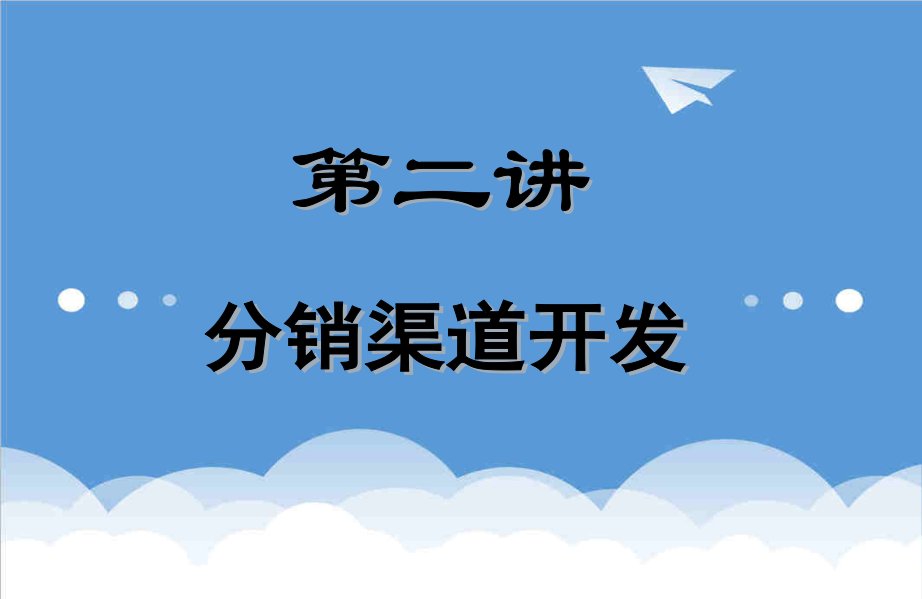 第二讲

分销渠道开发